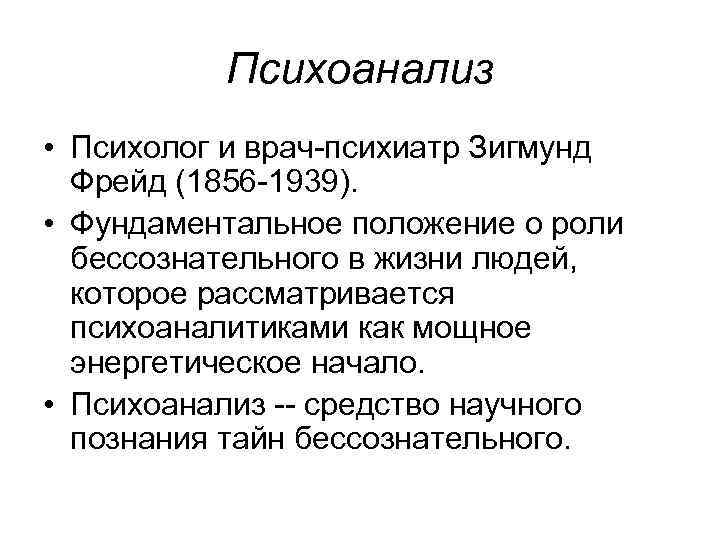 Психоанализ

• Психолог и врач-психиатр Зигмунд Фрейд (1856-1939).

• Фундаментальное положение о роли бессознательного в жизни людей, которое рассматривается психоаналитиками как мощное энергетическое начало.

• Психоанализ -- средство научного познания тайн бессознательного.